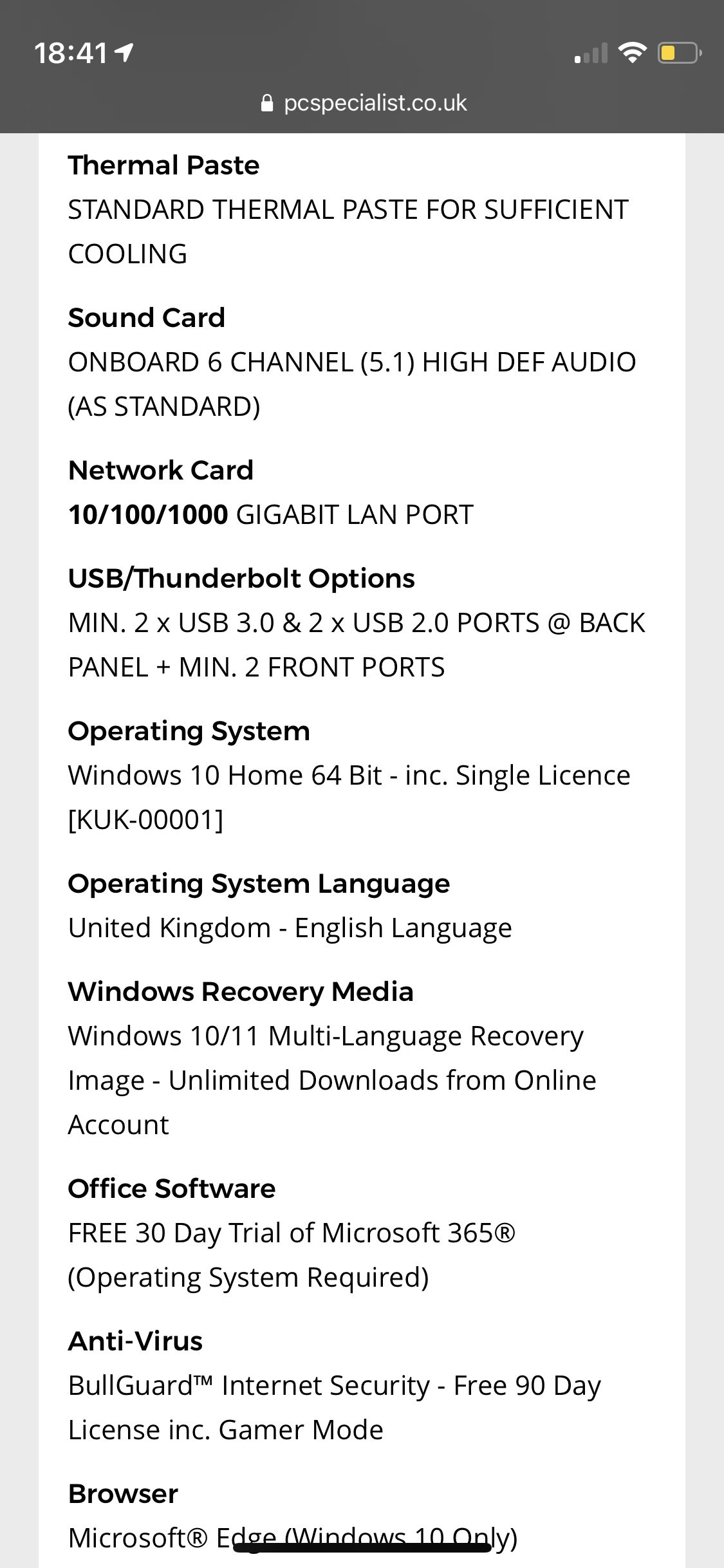 18:41

pcspecialist.co.uk

Thermal Paste
STANDARD THERMAL PASTE FOR SUFFICIENT COOLING

Sound Card
ONBOARD 6 CHANNEL (5.1) HIGH DEF AUDIO (AS STANDARD)

Network Card
10/100/1000 GIGABIT LAN PORT

USB/Thunderbolt Options
MIN. 2 x USB 3.0 & 2 x USB 2.0 PORTS @ BACK PANEL + MIN. 2 FRONT PORTS

Operating System
Windows 10 Home 64 Bit - inc. Single Licence [KUK-00001]

Operating System Language
United Kingdom - English Language

Windows Recovery Media
Windows 10/11 Multi-Language Recovery Image - Unlimited Downloads from Online Account

Office Software
FREE 30 Day Trial of Microsoft 365® (Operating System Required)

Anti-Virus
BullGuard™ Internet Security - Free 90 Day License inc. Gamer Mode

Browser
Microsoft® Edge (Windows 10 Only)